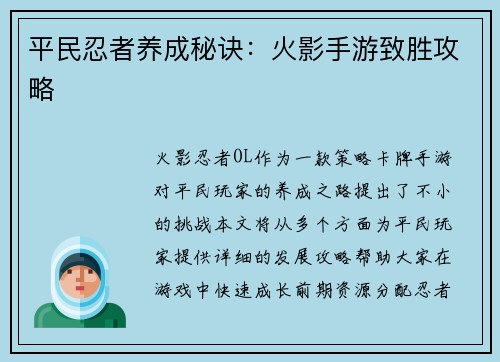 平民忍者养成秘诀：火影手游致胜攻略

火影忍者OL作为一款策略卡牌手游对平民玩家的养成之路提出了不小的挑战本文将从多个方面为平民玩家提供详细的发展攻略帮助大家在游戏中快速成长前期资源分配忍者